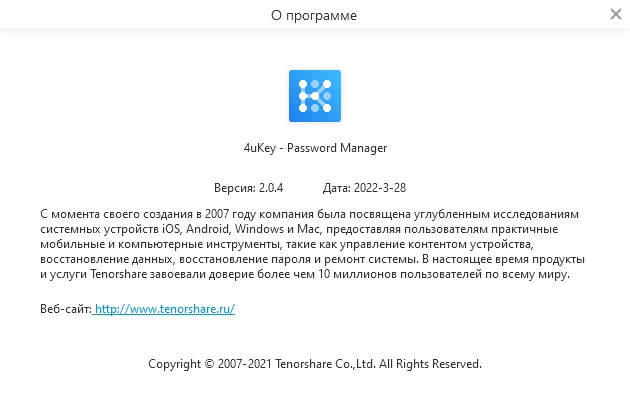 О программе

4uKey - Password Manager

Версия: 2.0.4 Дата: 2022-3-28

С момента своего создания в 2007 году компания была посвящена углубленным исследованиям системных устройств iOS, Android, Windows и Mac, предоставляя пользователям практичные мобильные и компьютерные инструменты, такие как управление контентом устройства, восстановление данных, восстановление пароля и ремонт системы. В настоящее время продукты и услуги Tenorshare завоевали доверие более чем 10 миллионов пользователей по всему миру.

Веб-сайт: http://www.tenorshare.ru/

Copyright © 2007-2021 Tenorshare Co.,Ltd. All Rights Reserved.